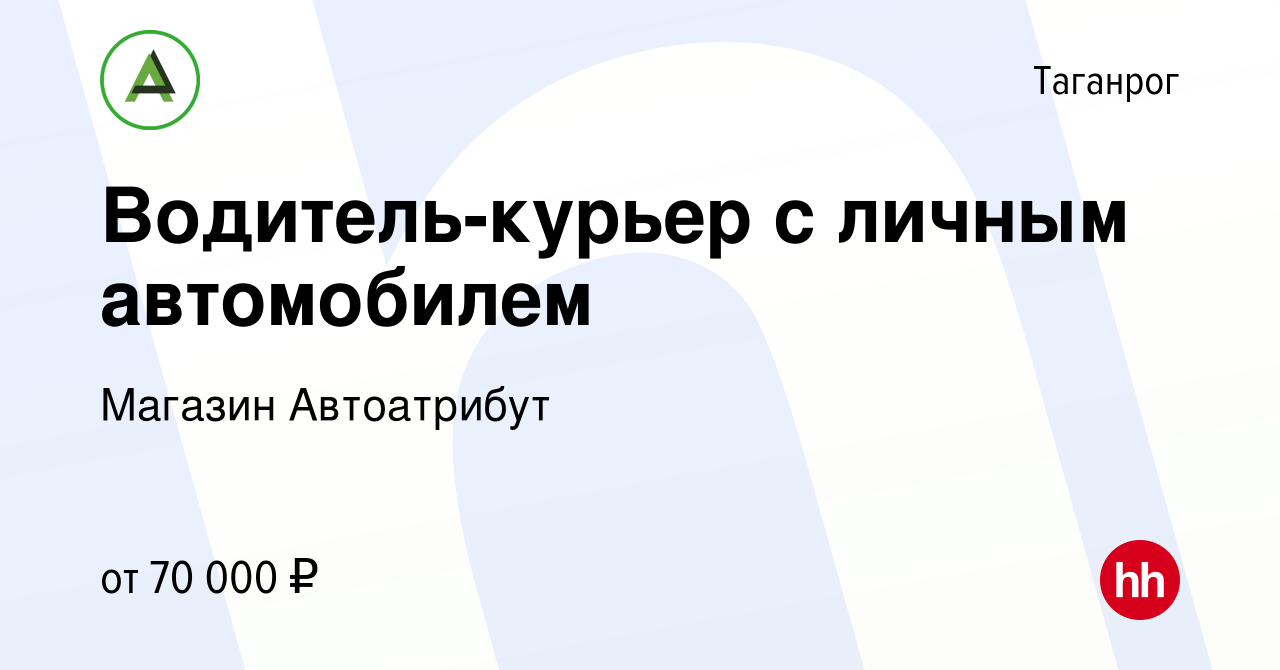 Таганрог

Водитель-курьер с личным автомобилем

Магазин Автоатрибут

от 70 000 ₽

hh